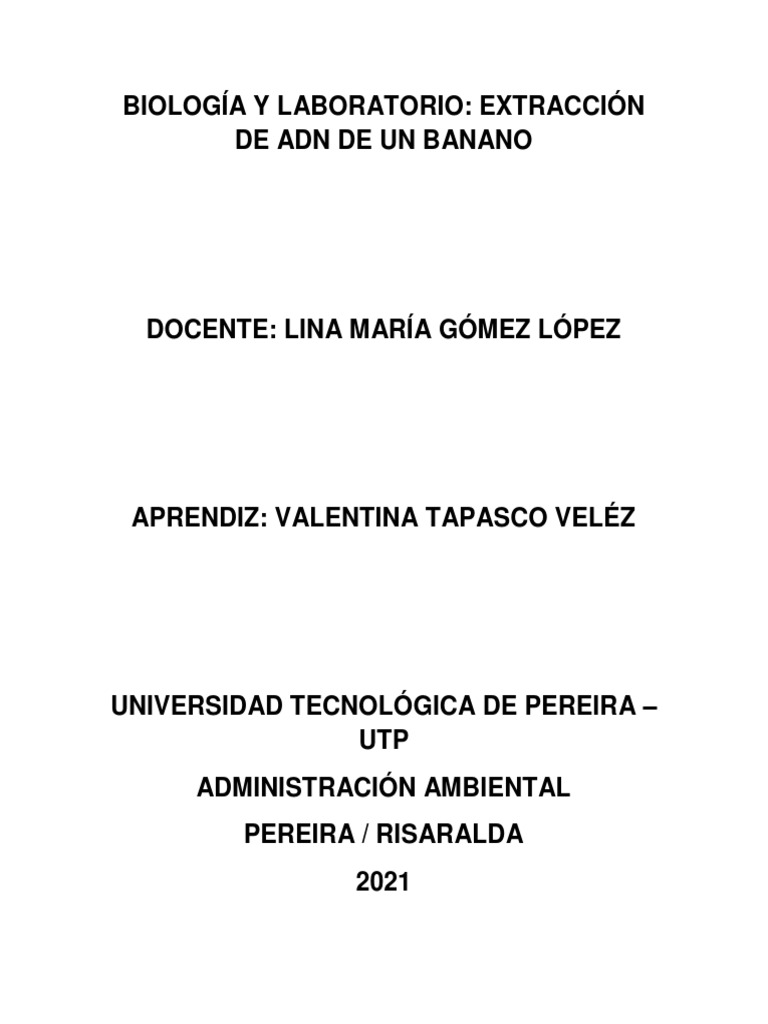 BIOLOGÍA Y LABORATORIO: EXTRACCIÓN DE ADN DE UN BANANO

DOCENTE: LINA MARÍA GÓMEZ LÓPEZ

APRENDIZ: VALENTINA TAPASCO VELÉZ

UNIVERSIDAD TECNOLÓGICA DE PEREIRA – UTP

ADMINISTRACIÓN AMBIENTAL

PEREIRA / RISARALDA

2021